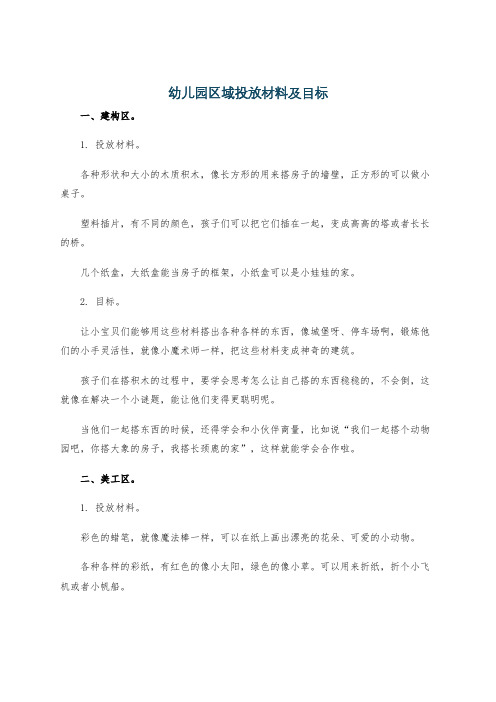 幼儿园区域投放材料及目标

一、建构区。

1. 投放材料。

各种形状和大小的木质积木，像长方形的用来搭房子的墙壁，正方形的可以做小桌子。

塑料插片，有不同的颜色，孩子们可以把它们插在一起，变成高高的塔或者长长的桥。

几个纸盒，大纸盒能当房子的框架，小纸盒可以是小娃娃的家。

2. 目标。

让小宝贝们能够用这些材料搭出各种各样的东西，像城堡呀、停车场啊，锻炼他们的小手灵活性，就像小魔术师一样，把这些材料变成神奇的建筑。

孩子们在搭积木的过程中，要学会思考怎么让自己搭的东西稳稳的，不会倒，这就像在解决一个小谜题，能让他们变得更聪明呢。

当他们一起搭东西的时候，还得学会和小伙伴商量，比如说“我们一起搭个动物园吧，你搭大象的房子，我搭长颈鹿的家”，这样就能学会合作啦。

二、美工区。

1. 投放材料。

彩色的蜡笔，就像魔法棒一样，可以在纸上画出漂亮的花朵、可爱的小动物。

各种各样的彩纸，有红色的像小太阳，绿色的像小草。可以用来折纸，折个小飞机或者小帆船。